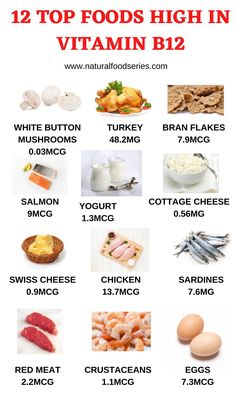 12 TOP FOODS HIGH IN VITAMIN B12

www.naturalfoodseries.com

WHITE BUTTON MUSHROOMS 0.03MCG

TURKEY 48.2MG

BRAN FLAKES 7.9MCG

SALMON 9MCG

YOGURT 1.3MCG

COTTAGE CHEESE 0.56MG

SWISS CHEESE 0.9MCG

CHICKEN 13.7MCG

SARDINES 7.6MG

RED MEAT 2.2MCG

CRUSTACEANS 1.1MCG

EGGS 7.3MCG